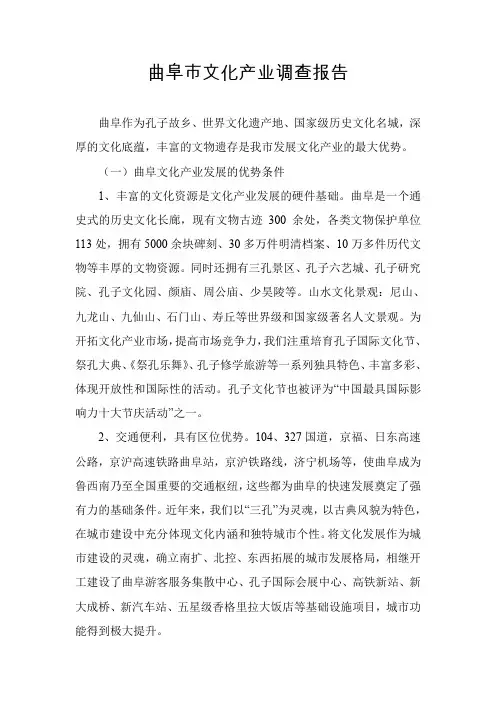 曲阜市文化产业调查报告

曲阜作为孔子故乡、世界文化遗产地、国家级历史文化名城，深厚的文化底蕴，丰富的文物遗存是我市发展文化产业的最大优势。

（一）曲阜文化产业发展的优势条件

1、丰富的文化资源是文化产业发展的硬件基础。曲阜是一个通史式的历史文化长廊，现有文物古迹 300 余处，各类文物保护单位 113 处，拥有 5000 余块碑刻、30 多万件明清档案、10 万多件历代文物等丰厚的文物资源。同时还拥有三孔景区、孔子六艺城、孔子研究院、孔子文化园、颜庙、周公庙、少昊陵等。山水文化景观：尼山、九龙山、九仙山、石门山、寿丘等世界级和国家级著名人文景观。为开拓文化产业市场，提高市场竞争力，我们注重培育孔子国际文化节、祭孔大典、《祭孔乐舞》、孔子修学旅游等一系列独具特色、丰富多彩、体现开放性和国际性的活动。孔子文化节也被评为“中国最具国际影响力十大节庆活动”之一。

2、交通便利，具有区位优势。104、327 国道，京福、日东高速公路，京沪高速铁路曲阜站，京沪铁路线，济宁机场等，使曲阜成为鲁西南乃至全国重要的交通枢纽，这些都为曲阜的快速发展奠定了强有力的基础条件。近年来，我们以“三孔”为灵魂，以古典风貌为特色，在城市建设中充分体现文化内涵和独特城市个性。将文化发展作为城市建设的灵魂，确立南扩、北控、东西拓展的城市发展格局，相继开工建设了曲阜游客服务集散中心、孔子国际会展中心、高铁新站、新大成桥、新汽车站、五星级香格里拉大饭店等基础设施项目，城市功能得到极大提升。